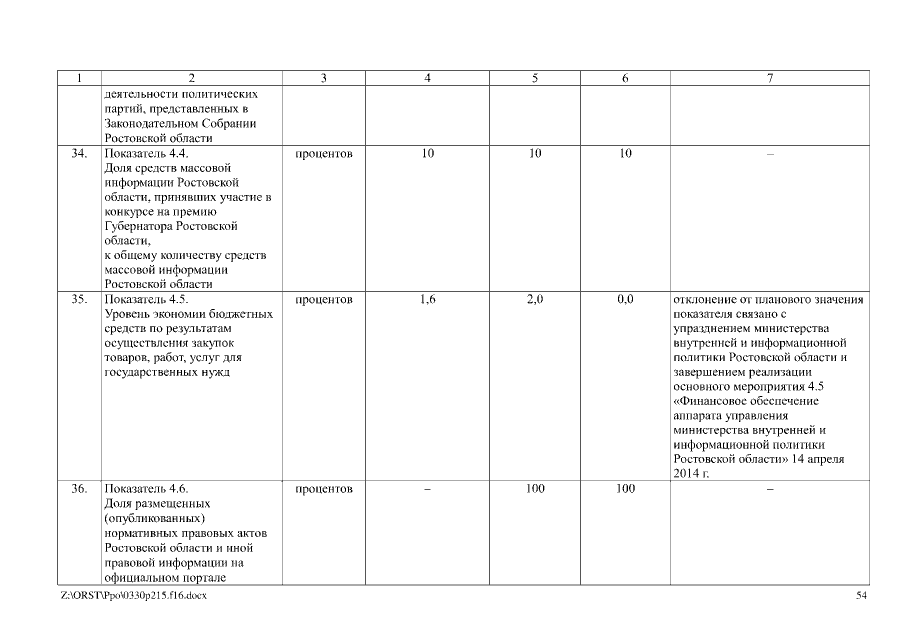 | 1 | 2 | 3 | 4 | 5 | 6 | 7 |
|---|---|---|---|---|---|---|
| | деятельности политических партий, представленных в Законодательном Собрании Ростовской области | | | | | |
| 34. | Показатель 4.4. Доля средств массовой информации Ростовской области, принявших участие в конкурсе на премию Губернатора Ростовской области, к общему количеству средств массовой информации Ростовской области | процентов | 10 | 10 | 10 | – |
| 35. | Показатель 4.5. Уровень экономии бюджетных средств по результатам осуществления закупок товаров, работ, услуг для государственных нужд | процентов | 1,6 | 2,0 | 0,0 | отклонение от планового значения показателя связано с упразднением министерства внутренней и информационной политики Ростовской области и завершением реализации основного мероприятия 4.5 «Финансовое обеспечение аппарата управления министерства внутренней и информационной политики Ростовской области» 14 апреля 2014 г. |
| 36. | Показатель 4.6. Доля размещенных (опубликованных) нормативных правовых актов Ростовской области и иной правовой информации на официальном портале | процентов | – | 100 | 100 | – |

Z:\ORST\Ppo\0330p215.f16.docx

54